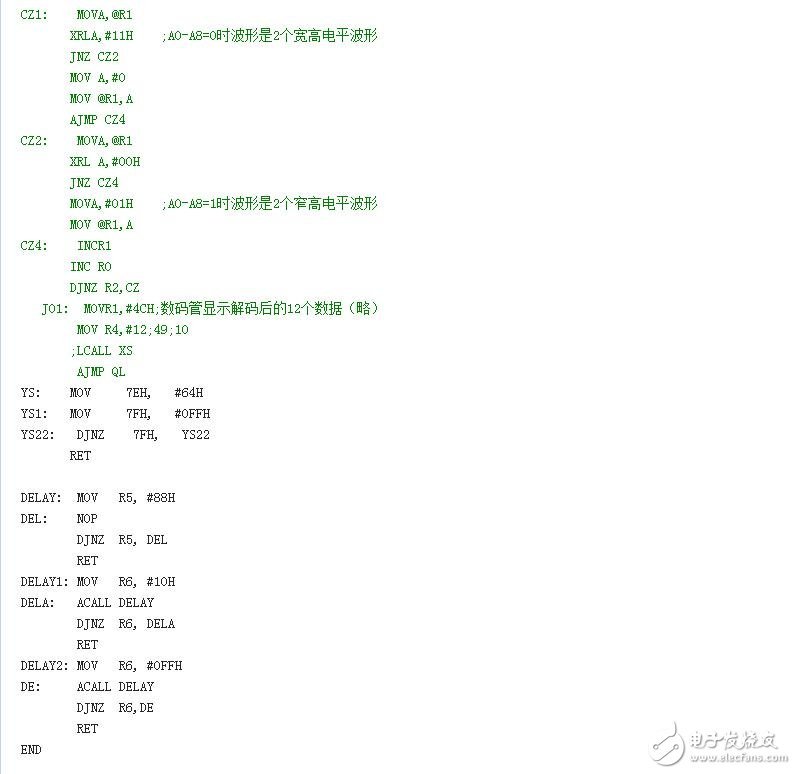 CZ1: MOVA,@R1
XRLA,#11H ;A0-A8=0时波形是2个宽高电平波形
JNZ CZ2
MOV A,#0
MOV @R1,A
AJMP CZ4
CZ2: MOVA,@R1
XRL A,#00H
JNZ CZ4
MOVA,#01H ;A0-A8=1时波形是2个窄高电平波形
MOV @R1,A
CZ4: INCR1
INC R0
DJNZ R2,CZ
J01: MOVR1,#4CH;数码管显示解码后的12个数据（略）
MOV R4,#12;49;10
;LCALL XS
AJMP QL
YS: MOV 7EH, #64H
YS1: MOV 7FH, #0FFH
YS22: DJNZ 7FH, YS22
RET

DELAY: MOV R5, #88H
DEL: NOP
DJNZ R5, DEL
RET
DELAY1: MOV R6, #10H
DELA: ACALL DELAY
DJNZ R6, DELA
RET
DELAY2: MOV R6, #0FFH
DE: ACALL DELAY
DJNZ R6,DE
RET
END

电子发烧友
www.elecfans.com